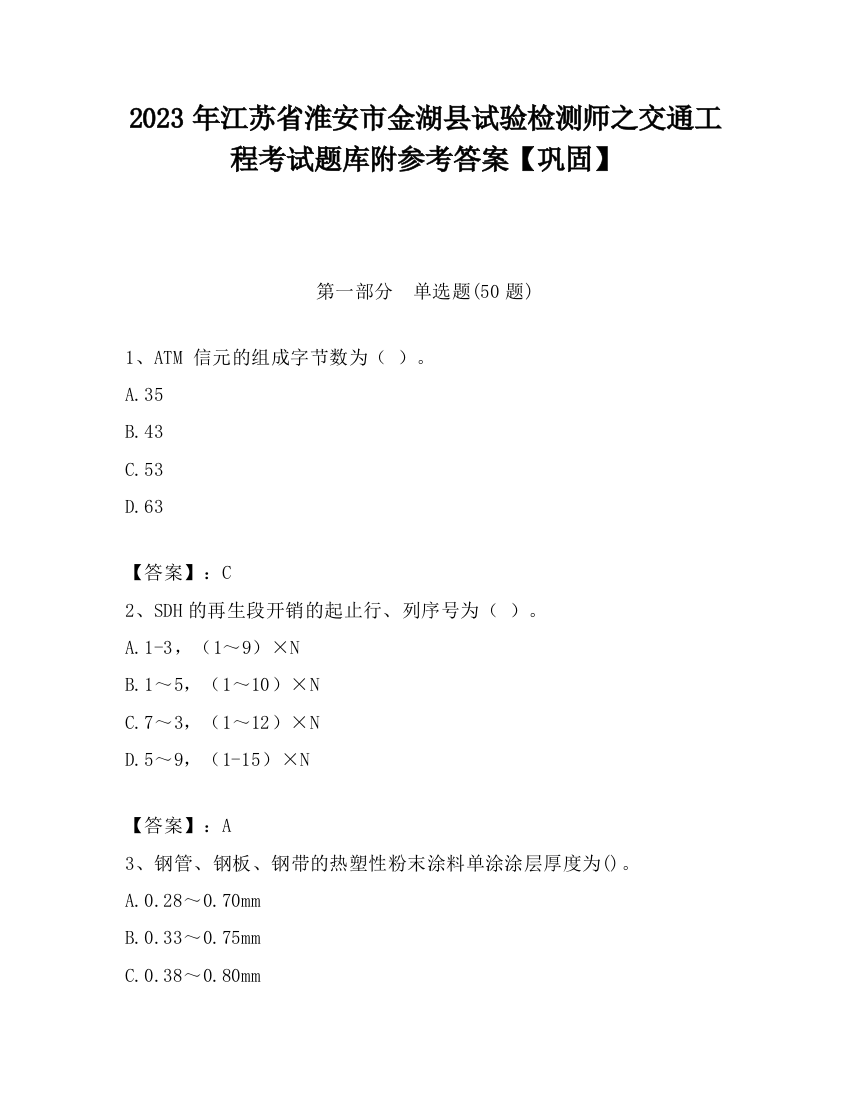 2023 年江苏省淮安市金湖县试验检测师之交通工程考试题库附参考答案【巩固】

第一部分　单选题(50 题)

1、ATM 信元的组成字节数为（ ）。

A.35

B.43

C.53

D.63

【答案】：C

2、SDH 的再生段开销的起止行、列序号为（ ）。

A.1-3，（1～9）×N

B.1～5，（1～10）×N

C.7～3，（1～12）×N

D.5～9，（1-15）×N

【答案】：A

3、钢管、钢板、钢带的热塑性粉末涂料单涂涂层厚度为()。

A.0.28～0.70mm

B.0.33～0.75mm

C.0.38～0.80mm